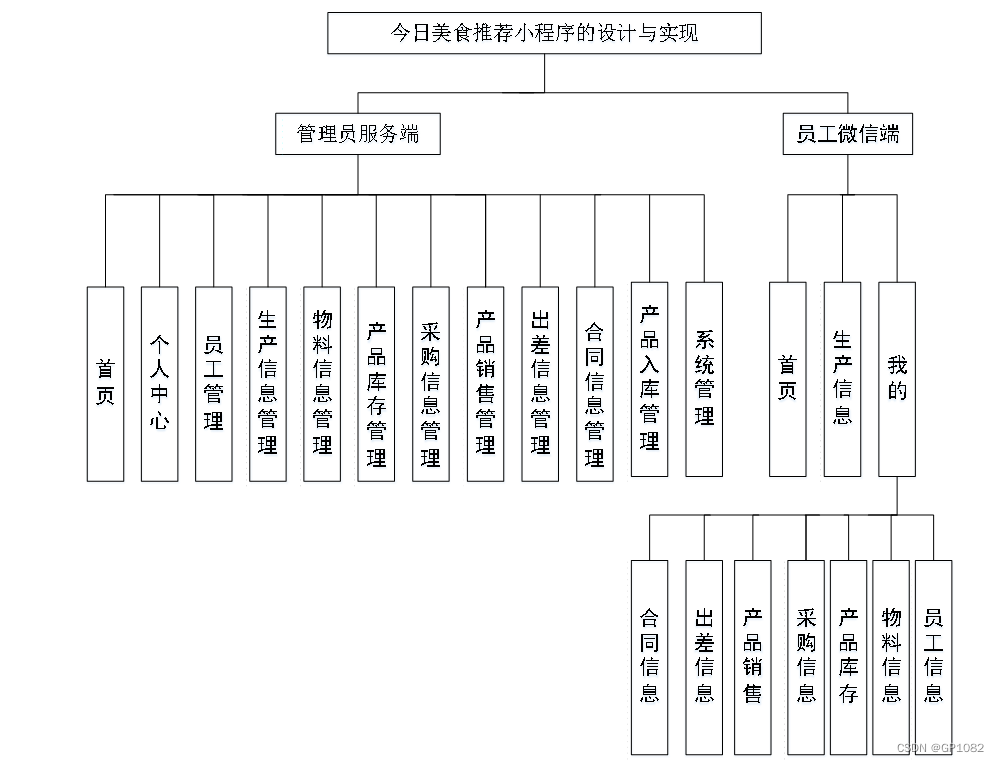 今日美食推荐小程序的设计与实现

管理员服务端

员工微信端

首页

个人中心

员工管理

生产信息管理

物料信息管理

产品库存管理

采购信息管理

产品销售管理

出差信息管理

合同信息管理

产品入库管理

系统管理

首页

生产信息

我的

合同信息

出差信息

产品销售

采购信息

产品库存

物料信息

员工信息

CSDN @GP1082